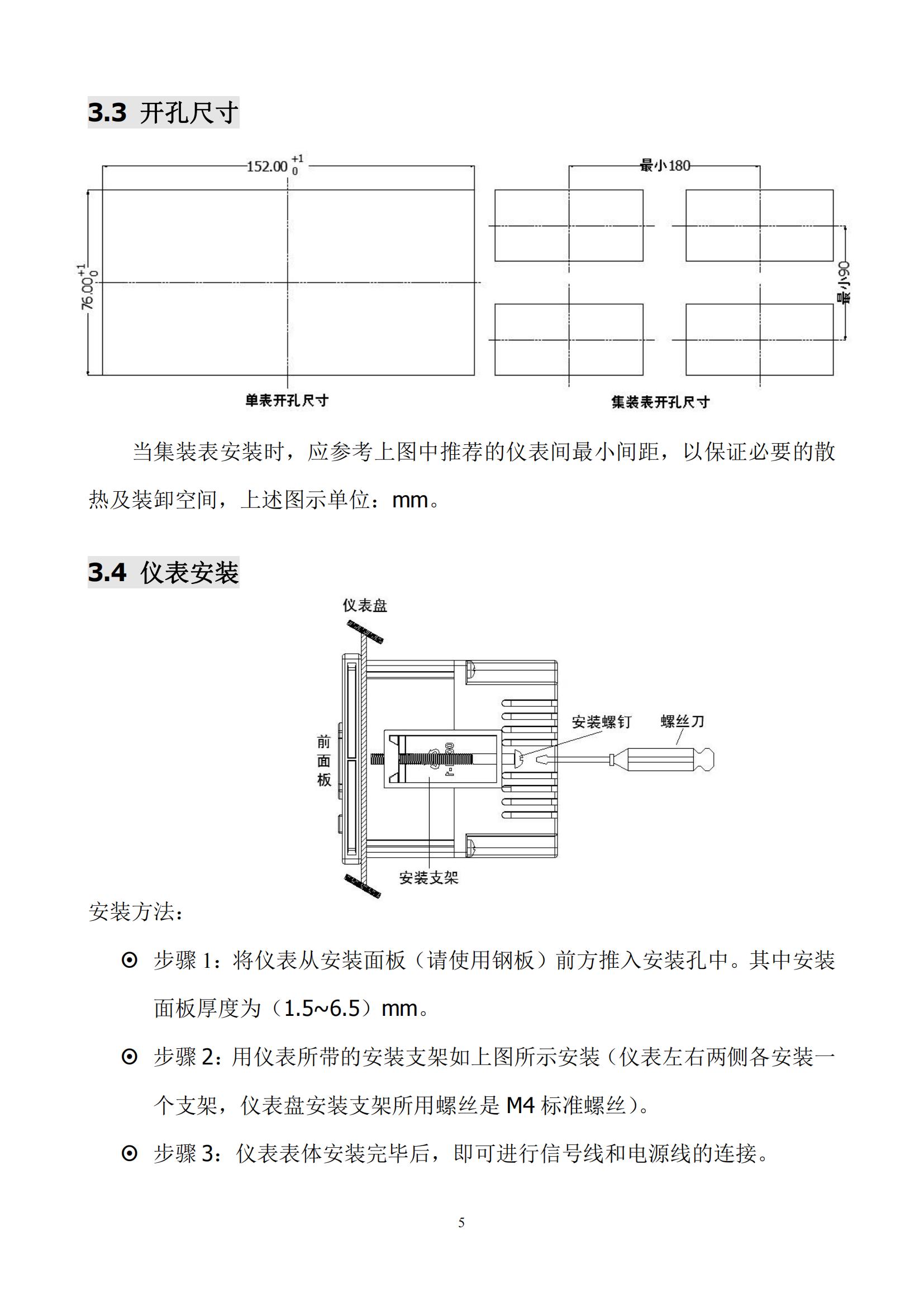 3.3 开孔尺寸

$152.00^{+1}_{0}$

$76.00^{+1}_{0}$

单表开孔尺寸

最小180

最小90

集装表开孔尺寸

当集装表安装时，应参考上图中推荐的仪表间最小间距，以保证必要的散热及装卸空间，上述图示单位：mm。

3.4 仪表安装

仪表盘

前面板

安装螺钉

螺丝刀

安装支架

安装方法：

⊙ 步骤 1：将仪表从安装面板（请使用钢板）前方推入安装孔中。其中安装面板厚度为（1.5~6.5）mm。

⊙ 步骤 2：用仪表所带的安装支架如上图所示安装（仪表左右两侧各安装一个支架，仪表盘安装支架所用螺丝是 M4 标准螺丝）。

⊙ 步骤 3：仪表表体安装完毕后，即可进行信号线和电源线的连接。

5